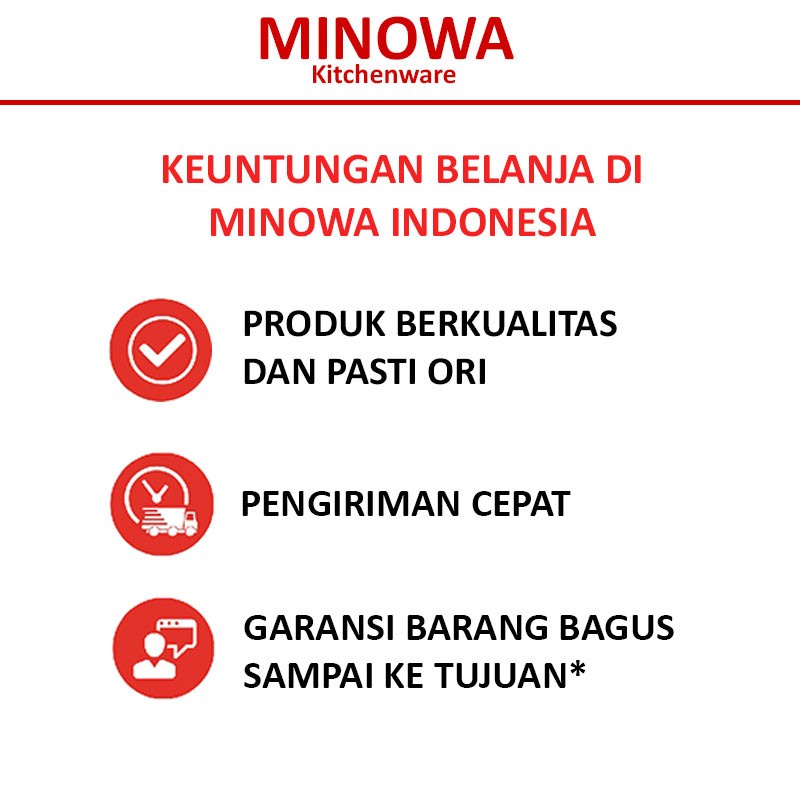 MINOWA
Kitchenware

KEUNTUNGAN BELANJA DI MINOWA INDONESIA

PRODUK BERKUALITAS DAN PASTI ORI

PENGIRIMAN CEPAT

GARANSI BARANG BAGUS SAMPAI KE TUJUAN*